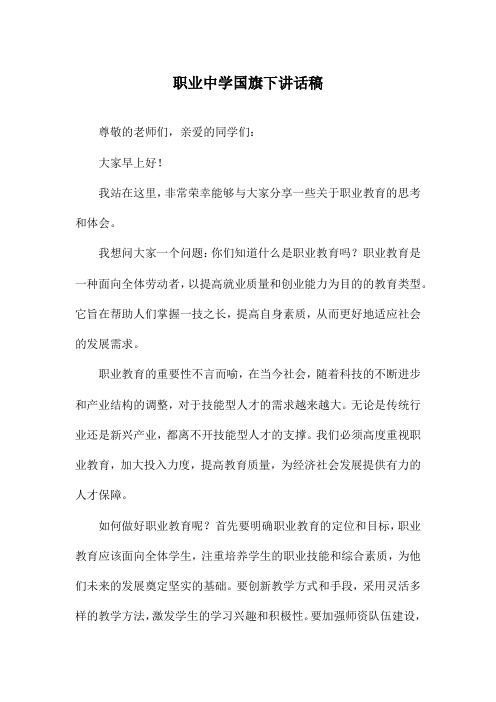 职业中学国旗下讲话稿

尊敬的老师们，亲爱的同学们：

大家早上好！

我站在这里，非常荣幸能够与大家分享一些关于职业教育的思考和体会。

我想问大家一个问题：你们知道什么是职业教育吗？职业教育是一种面向全体劳动者，以提高就业质量和创业能力为目的的教育类型。它旨在帮助人们掌握一技之长，提高自身素质，从而更好地适应社会的发展需求。

职业教育的重要性不言而喻，在当今社会，随着科技的不断进步和产业结构的调整，对于技能型人才的需求越来越大。无论是传统行业还是新兴产业，都离不开技能型人才的支撑。我们必须高度重视职业教育，加大投入力度，提高教育质量，为经济社会发展提供有力的人才保障。

如何做好职业教育呢？首先要明确职业教育的定位和目标，职业教育应该面向全体学生，注重培养学生的职业技能和综合素质，为他们未来的发展奠定坚实的基础。要创新教学方式和手段，采用灵活多样的教学方法，激发学生的学习兴趣和积极性。要加强师资队伍建设，